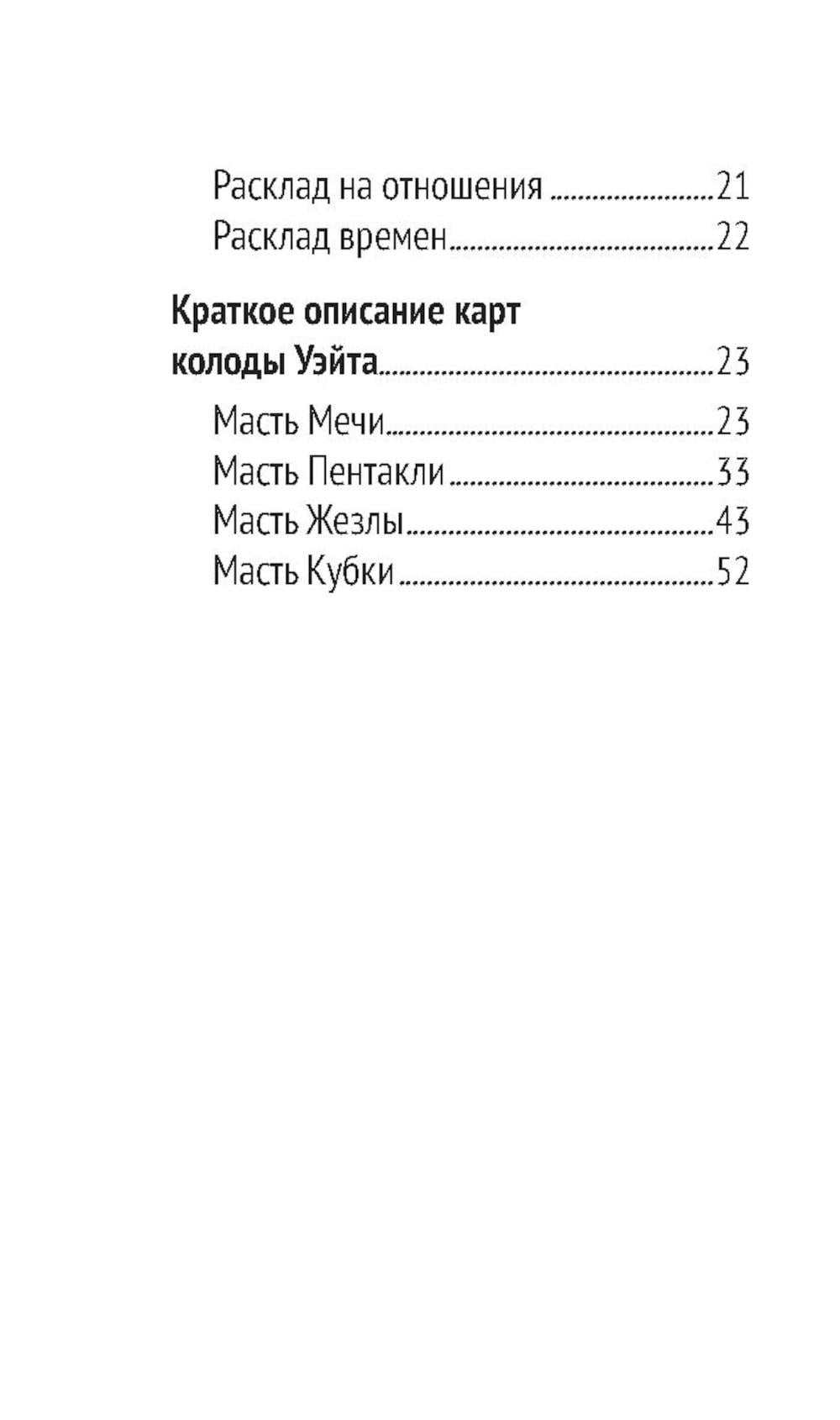 Расклад на отношения 21
Расклад времен 22

Краткое описание карт колоды Уэйта 23

Масть Мечи 23
Масть Пентакли 33
Масть Жезлы 43
Масть Кубки 52